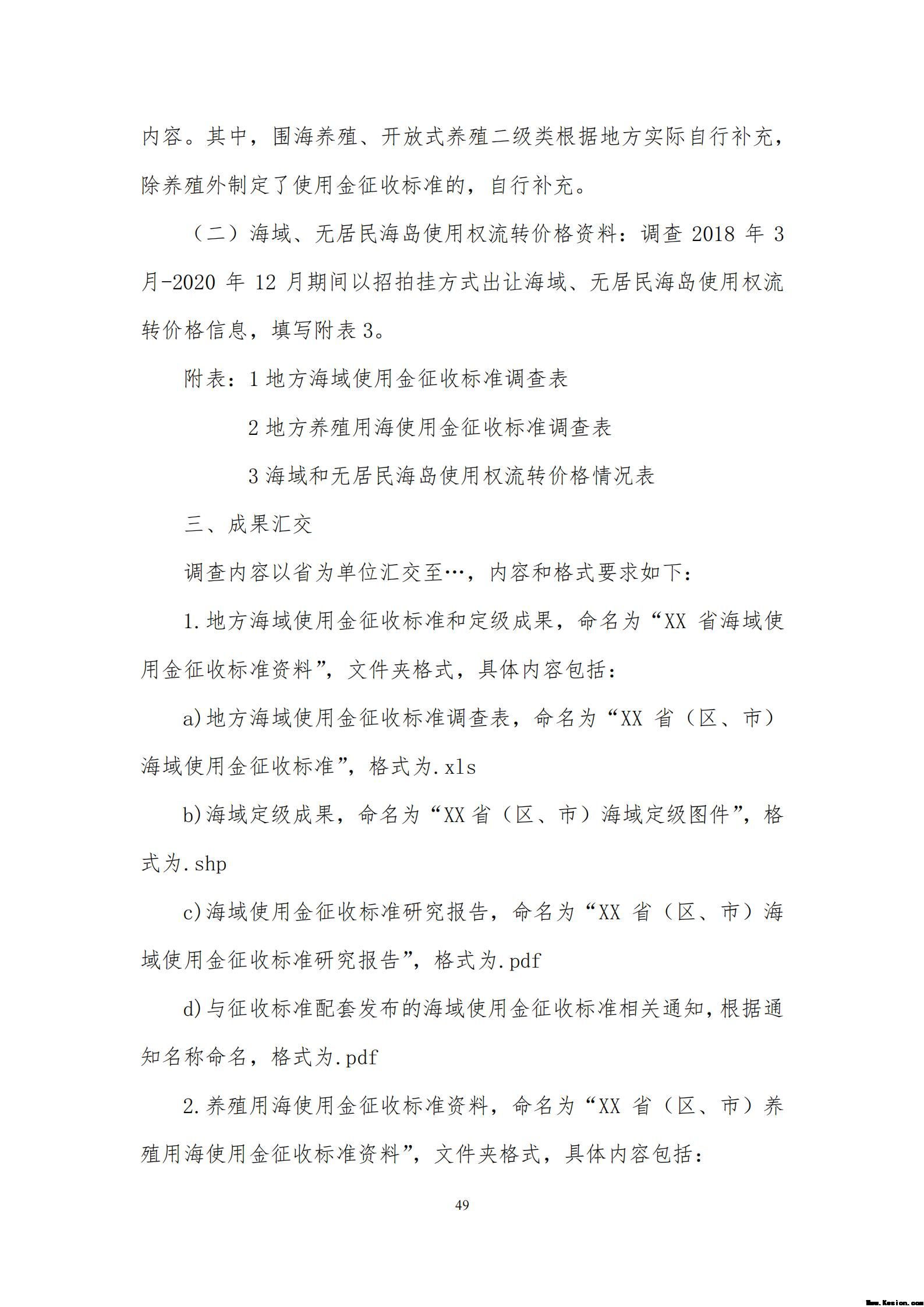 内容。其中，围海养殖、开放式养殖二级类根据地方实际自行补充，除养殖外制定了使用金征收标准的，自行补充。

（二）海域、无居民海岛使用权流转价格资料：调查 2018 年 3 月-2020 年 12 月期间以招拍挂方式出让海域、无居民海岛使用权流转价格信息，填写附表 3。

附表：1 地方海域使用金征收标准调查表

2 地方养殖用海使用金征收标准调查表

3 海域和无居民海岛使用权流转价格情况表

三、成果汇交

调查内容以省为单位汇交至…，内容和格式要求如下：

1.地方海域使用金征收标准和定级成果，命名为“XX 省海域使用金征收标准资料”，文件夹格式，具体内容包括：

a)地方海域使用金征收标准调查表，命名为“XX 省（区、市）海域使用金征收标准”，格式为.xls

b)海域定级成果，命名为“XX 省（区、市）海域定级图件”，格式为.shp

c)海域使用金征收标准研究报告，命名为“XX 省（区、市）海域使用金征收标准研究报告”，格式为.pdf

d)与征收标准配套发布的海域使用金征收标准相关通知，根据通知名称命名，格式为.pdf

2.养殖用海使用金征收标准资料，命名为“XX 省（区、市）养殖用海使用金征收标准资料”，文件夹格式，具体内容包括：

49

Www.Kesion.com